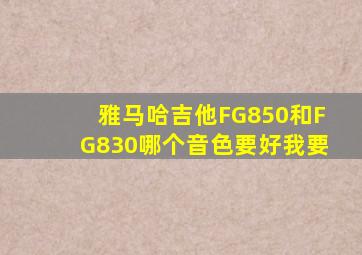 雅马哈吉他FG850和FG830哪个音色要好我要